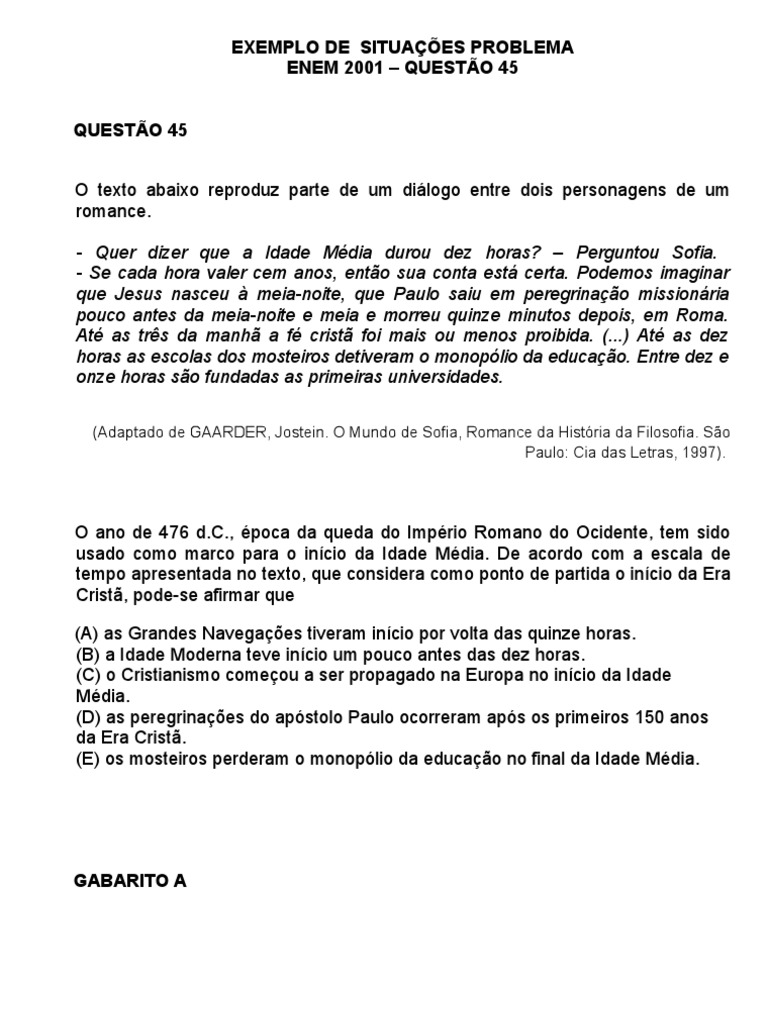 EXEMPLO DE SITUAÇÕES PROBLEMA
ENEM 2001 – QUESTÃO 45

QUESTÃO 45

O texto abaixo reproduz parte de um diálogo entre dois personagens de um romance.

- Quer dizer que a Idade Média durou dez horas? – Perguntou Sofia.
- Se cada hora valer cem anos, então sua conta está certa. Podemos imaginar que Jesus nasceu à meia-noite, que Paulo saiu em peregrinação missionária pouco antes da meia-noite e meia e morreu quinze minutos depois, em Roma. Até as três da manhã a fé cristã foi mais ou menos proibida. (...) Até as dez horas as escolas dos mosteiros detiveram o monopólio da educação. Entre dez e onze horas são fundadas as primeiras universidades.

(Adaptado de GAARDER, Jostein. O Mundo de Sofia, Romance da História da Filosofia. São Paulo: Cia das Letras, 1997).

O ano de 476 d.C., época da queda do Império Romano do Ocidente, tem sido usado como marco para o início da Idade Média. De acordo com a escala de tempo apresentada no texto, que considera como ponto de partida o início da Era Cristã, pode-se afirmar que

(A) as Grandes Navegações tiveram início por volta das quinze horas.
(B) a Idade Moderna teve início um pouco antes das dez horas.
(C) o Cristianismo começou a ser propagado na Europa no início da Idade Média.
(D) as peregrinações do apóstolo Paulo ocorreram após os primeiros 150 anos da Era Cristã.
(E) os mosteiros perderam o monopólio da educação no final da Idade Média.

GABARITO A